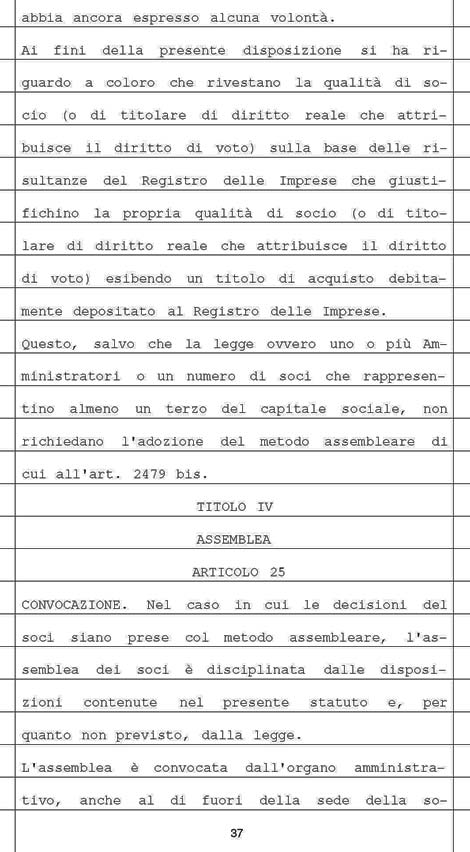 abbia ancora espresso alcuna volontà.

Ai fini della presente disposizione si ha riguardo a coloro che rivestano la qualità di socio (o di titolare di diritto reale che attribuisce il diritto di voto) sulla base delle risultanze del Registro delle Imprese che giustifichino la propria qualità di socio (o di titolare di diritto reale che attribuisce il diritto di voto) esibendo un titolo di acquisto debitamente depositato al Registro delle Imprese.

Questo, salvo che la legge ovvero uno o più Amministratori o un numero di soci che rappresentino almeno un terzo del capitale sociale, non richiedano l'adozione del metodo assembleare di cui all'art. 2479 bis.

TITOLO IV

ASSEMBLEA

ARTICOLO 25

CONVOCAZIONE. Nel caso in cui le decisioni del soci siano prese col metodo assembleare, l'assemblea dei soci è disciplinata dalle disposizioni contenute nel presente statuto e, per quanto non previsto, dalla legge.

L'assemblea è convocata dall'organo amministrativo, anche al di fuori della sede della so-

37